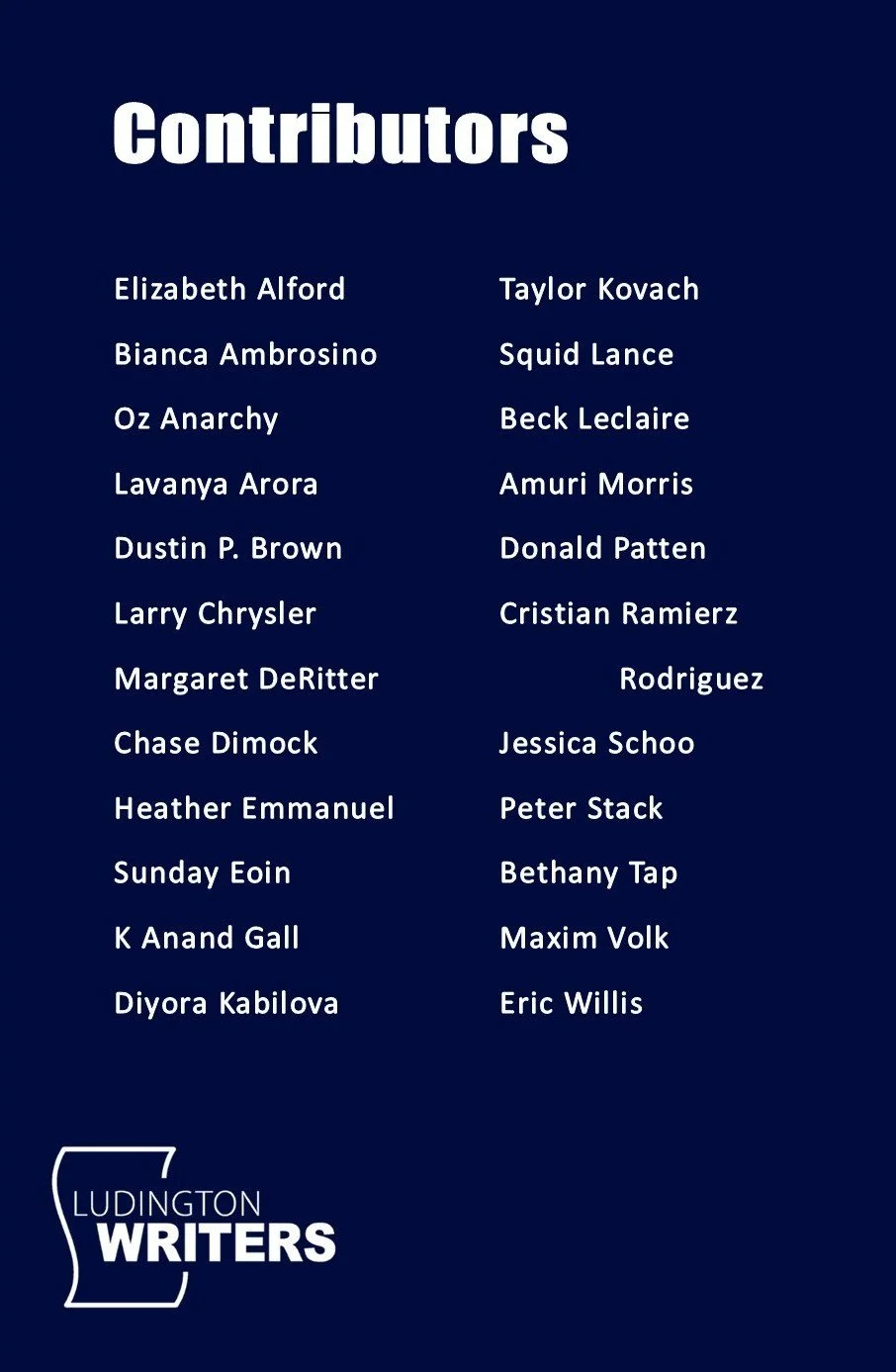 Contributors

Elizabeth Alford
Bianca Ambrosino
Oz Anarchy
Lavanya Arora
Dustin P. Brown
Larry Chrysler
Margaret DeRitter
Chase Dimock
Heather Emmanuel
Sunday Eoin
K Anand Gall
Diyora Kabilova

Taylor Kovach
Squid Lance
Beck Leclaire
Amuri Morris
Donald Patten
Cristian Ramierz Rodriguez
Jessica Schoo
Peter Stack
Bethany Tap
Maxim Volk
Eric Willis

LUDINGTON
WRITERS